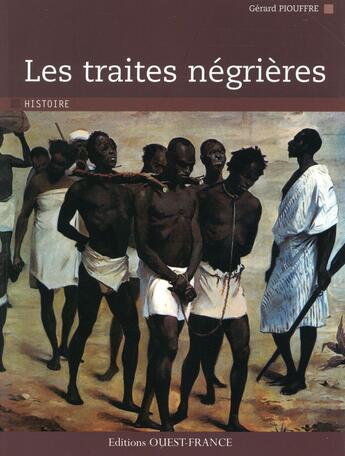 Gérard PIOUFFRE

Les traites négrières

HISTOIRE

Editions OUEST-FRANCE